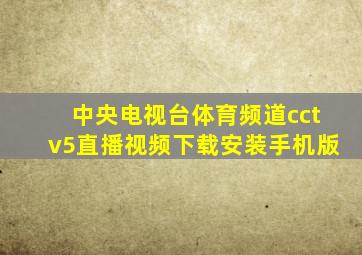 中央电视台体育频道cctv5直播视频下载安装手机版